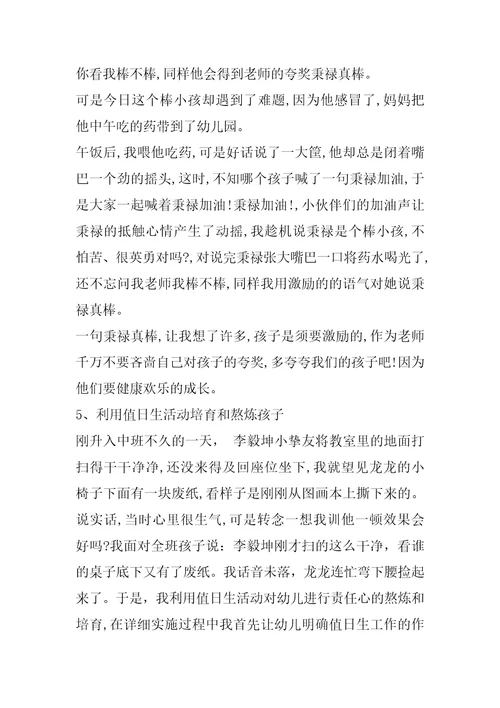 你看我棒不棒,同样他会得到老师的夸奖秉禄真棒。
可是今日这个棒小孩却遇到了难题,因为他感冒了,妈妈把他中午吃的药带到了幼儿园。
午饭后,我喂他吃药,可是好话说了一大筐,他却总是闭着嘴巴一个劲的摇头,这时,不知哪个孩子喊了一句秉禄加油,于是大家一起喊着秉禄加油!秉禄加油!,小伙伴们的加油声让秉禄的抵触心情产生了动摇,我趁机说秉禄是个棒小孩,不怕苦、很英勇对吗?,对说完秉禄张大嘴巴一口将药水喝光了,还不忘问我老师我棒不棒,同样我用激励的的语气对她说秉禄真棒。
一句秉禄真棒,让我想了许多,孩子是须要激励的,作为老师千万不要吝啬自己对孩子的夸奖,多夸夸我们的孩子吧!因为他们要健康欢乐的成长。
5、利用值日生活动培育和熬炼孩子
刚升入中班不久的一天, 李毅坤小挚友将教室里的地面打扫得干干净净,还没来得及回座位坐下,我就望见龙龙的小椅子下面有一块废纸,看样子是刚刚从图画本上撕下来的。说实话,当时心里很生气,可是转念一想我训他一顿效果会好吗?我面对全班孩子说:李毅坤刚才扫的这么干净,看谁的桌子底下又有了废纸。我话音未落,龙龙连忙弯下腰捡起来了。于是,我利用值日生活动对幼儿进行责任心的熬炼和培育,在详细实施过程中我首先让幼儿明确值日生工作的作